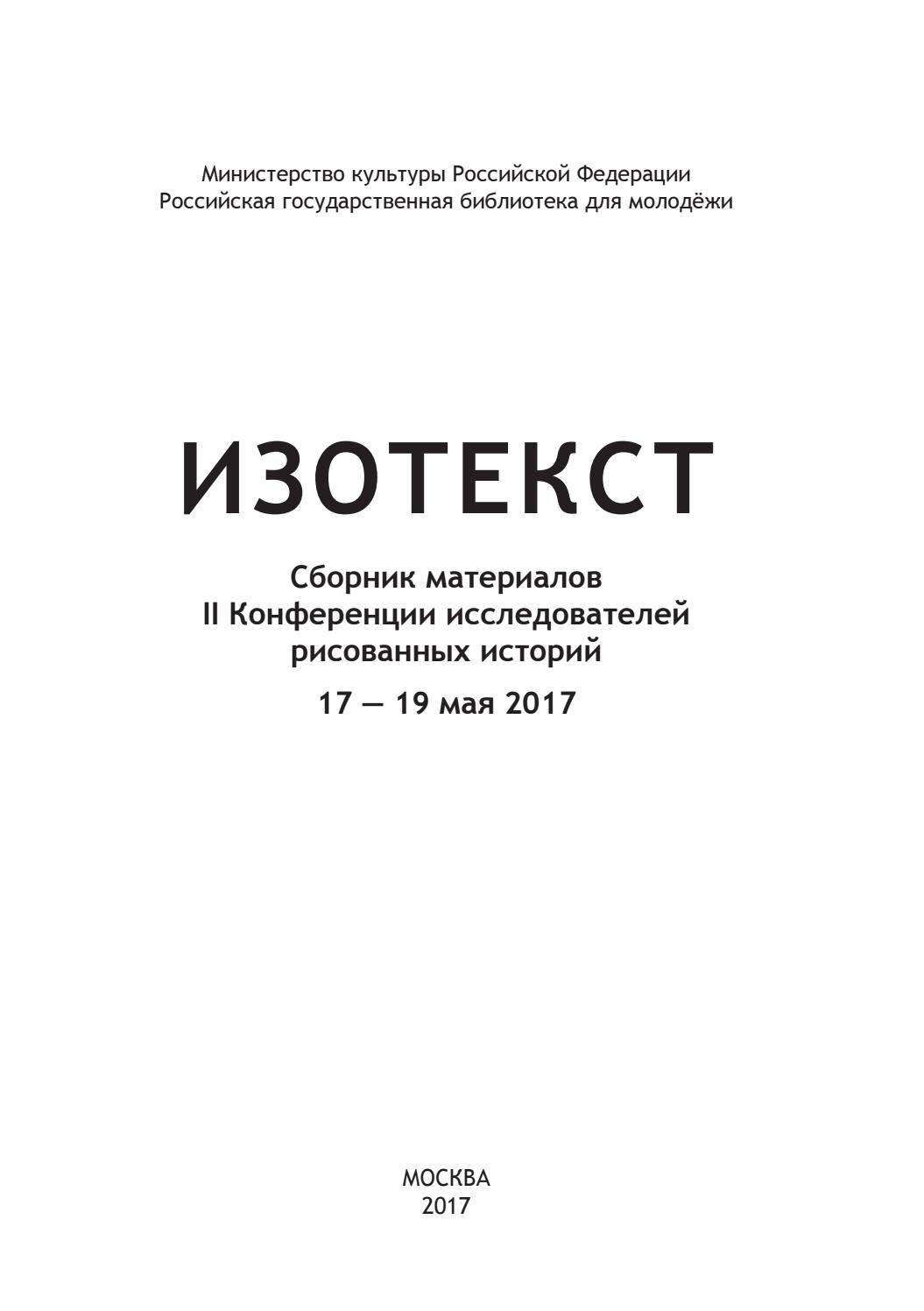 Министерство культуры Российской Федерации
Российская государственная библиотека для молодёжи

ИЗОТЕКСТ

Сборник материалов
II Конференции исследователей
рисованных историй

17 — 19 мая 2017

МОСКВА
2017